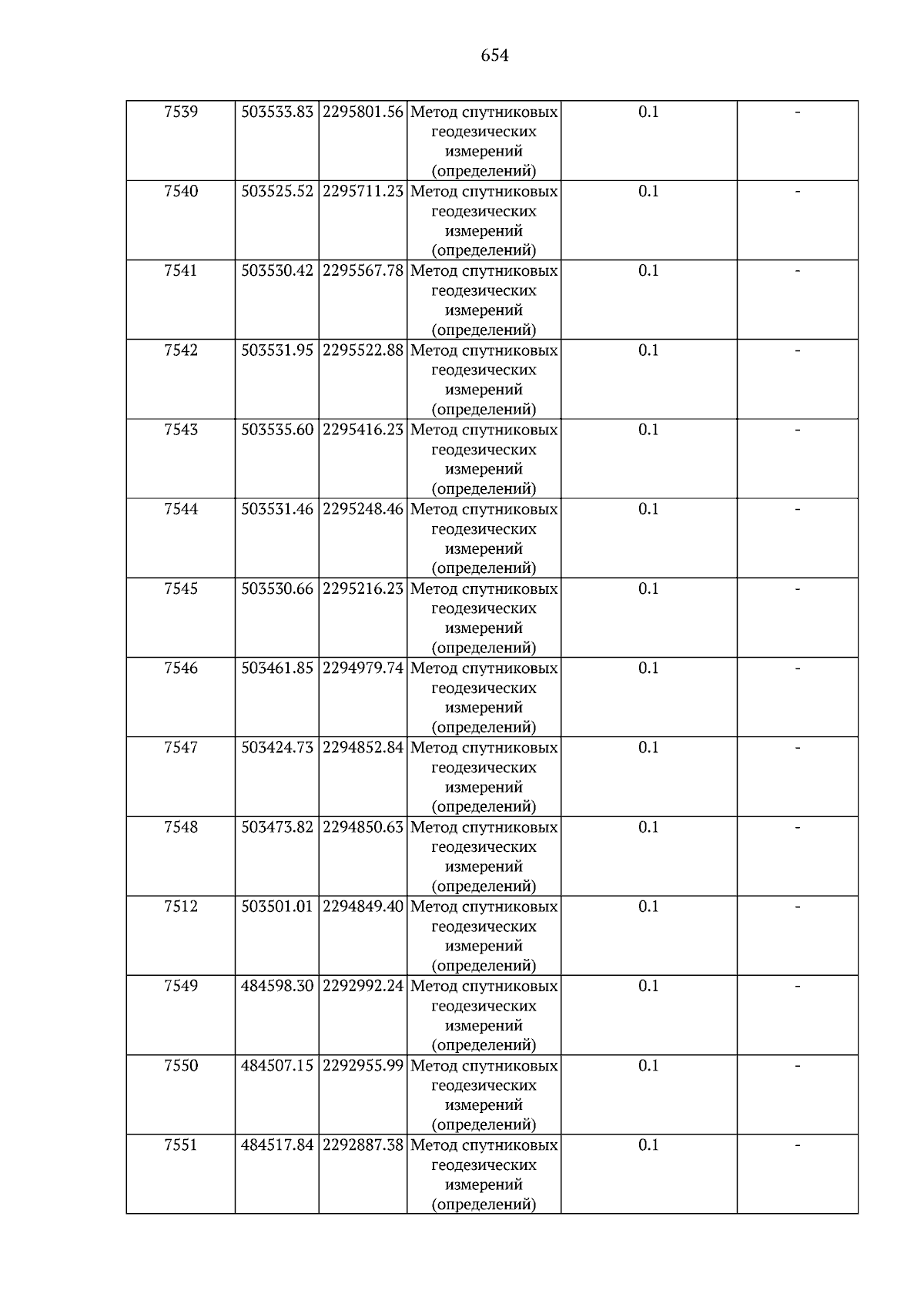 654

| 7539 | 503533.83 | 2295801.56 | Метод спутниковых геодезических измерений (определений) | 0.1 | - |
|---|---|---|---|---|---|
| 7540 | 503525.52 | 2295711.23 | Метод спутниковых геодезических измерений (определений) | 0.1 | - |
| 7541 | 503530.42 | 2295567.78 | Метод спутниковых геодезических измерений (определений) | 0.1 | - |
| 7542 | 503531.95 | 2295522.88 | Метод спутниковых геодезических измерений (определений) | 0.1 | - |
| 7543 | 503535.60 | 2295416.23 | Метод спутниковых геодезических измерений (определений) | 0.1 | - |
| 7544 | 503531.46 | 2295248.46 | Метод спутниковых геодезических измерений (определений) | 0.1 | - |
| 7545 | 503530.66 | 2295216.23 | Метод спутниковых геодезических измерений (определений) | 0.1 | - |
| 7546 | 503461.85 | 2294979.74 | Метод спутниковых геодезических измерений (определений) | 0.1 | - |
| 7547 | 503424.73 | 2294852.84 | Метод спутниковых геодезических измерений (определений) | 0.1 | - |
| 7548 | 503473.82 | 2294850.63 | Метод спутниковых геодезических измерений (определений) | 0.1 | - |
| 7512 | 503501.01 | 2294849.40 | Метод спутниковых геодезических измерений (определений) | 0.1 | - |
| 7549 | 484598.30 | 2292992.24 | Метод спутниковых геодезических измерений (определений) | 0.1 | - |
| 7550 | 484507.15 | 2292955.99 | Метод спутниковых геодезических измерений (определений) | 0.1 | - |
| 7551 | 484517.84 | 2292887.38 | Метод спутниковых геодезических измерений (определений) | 0.1 | - |